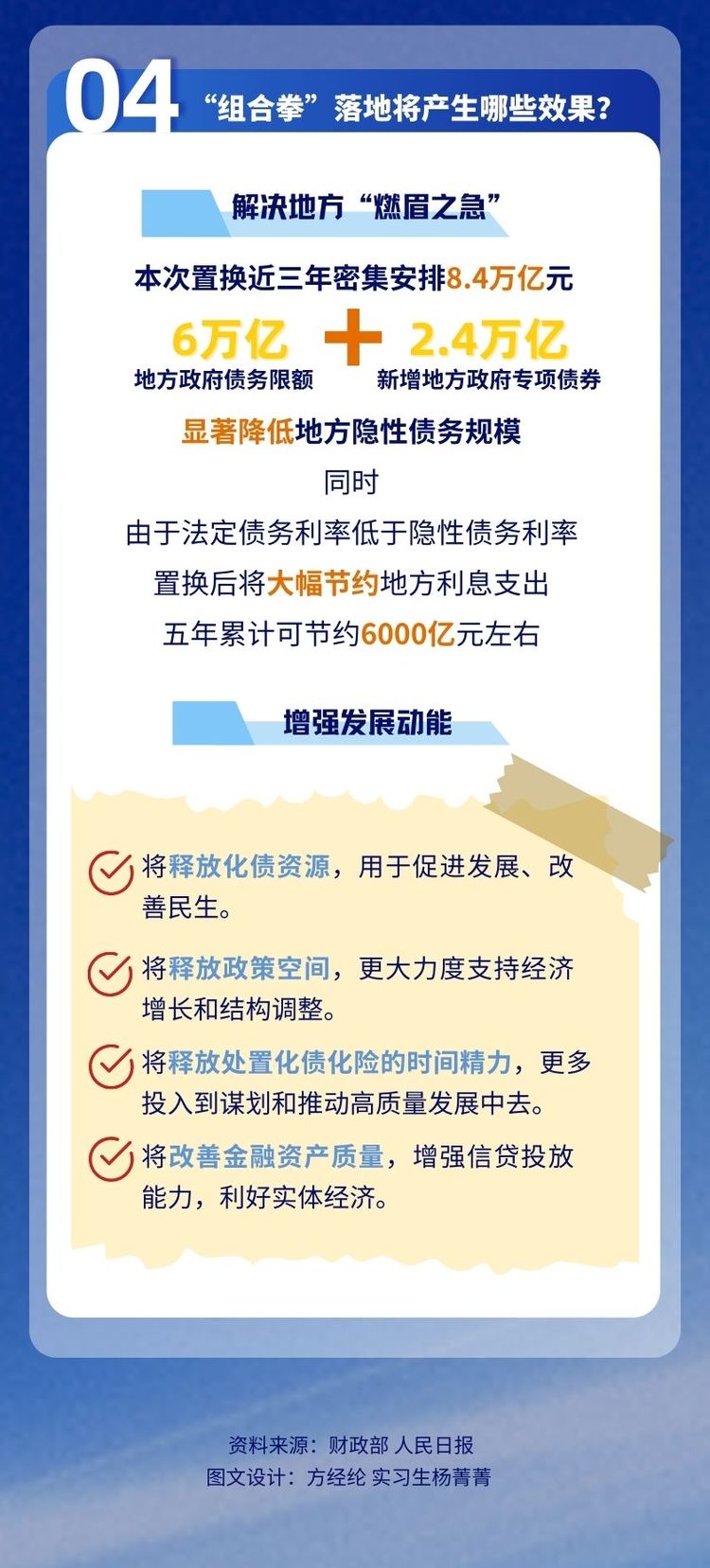 04 “组合拳”落地将产生哪些效果？

解决地方“燃眉之急”

本次置换近三年密集安排8.4万亿元

6万亿 地方政府债务限额 + 2.4万亿 新增地方政府专项债券

显著降低地方隐性债务规模

同时

由于法定债务利率低于隐性债务利率

置换后将大幅节约地方利息支出

五年累计可节约6000亿元左右

增强发展动能

将释放化债资源，用于促进发展、改善民生。

将释放政策空间，更大力度支持经济增长和结构调整。

将释放处置化债化险的时间精力，更多投入到谋划和推动高质量发展中去。

将改善金融资产质量，增强信贷投放能力，利好实体经济。

资料来源：财政部 人民日报
图文设计：方经纶 实习生杨菁菁